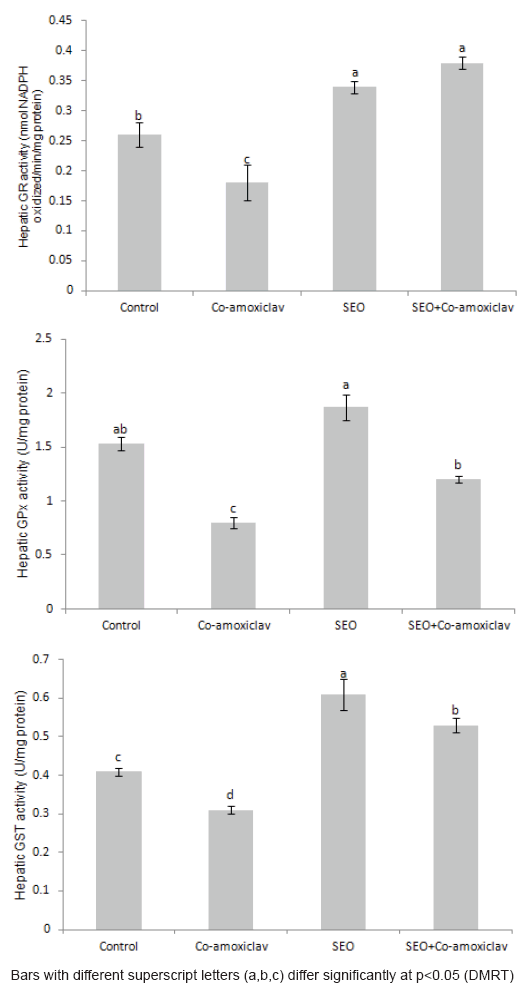 Hepatic GR activity (nmol NADPH oxidized/min/mg protein)

0.45
0.4
0.35
0.3
0.25
0.2
0.15
0.1
0.05
0

b
c
a
a

Control
Co-amoxiclav
SEO
SEO+Co-amoxiclav

Hepatic GPx activity (U/mg protein)

2.5
2
1.5
1
0.5
0

ab
c
a
b

Control
Co-amoxiclav
SEO
SEO+Co-amoxiclav

Hepatic GST activity (U/mg protein)

0.7
0.6
0.5
0.4
0.3
0.2
0.1
0

c
d
a
b

Control
Co-amoxiclav
SEO
SEO+Co-amoxiclav

Bars with different superscript letters (a,b,c) differ significantly at p<0.05 (DMRT)